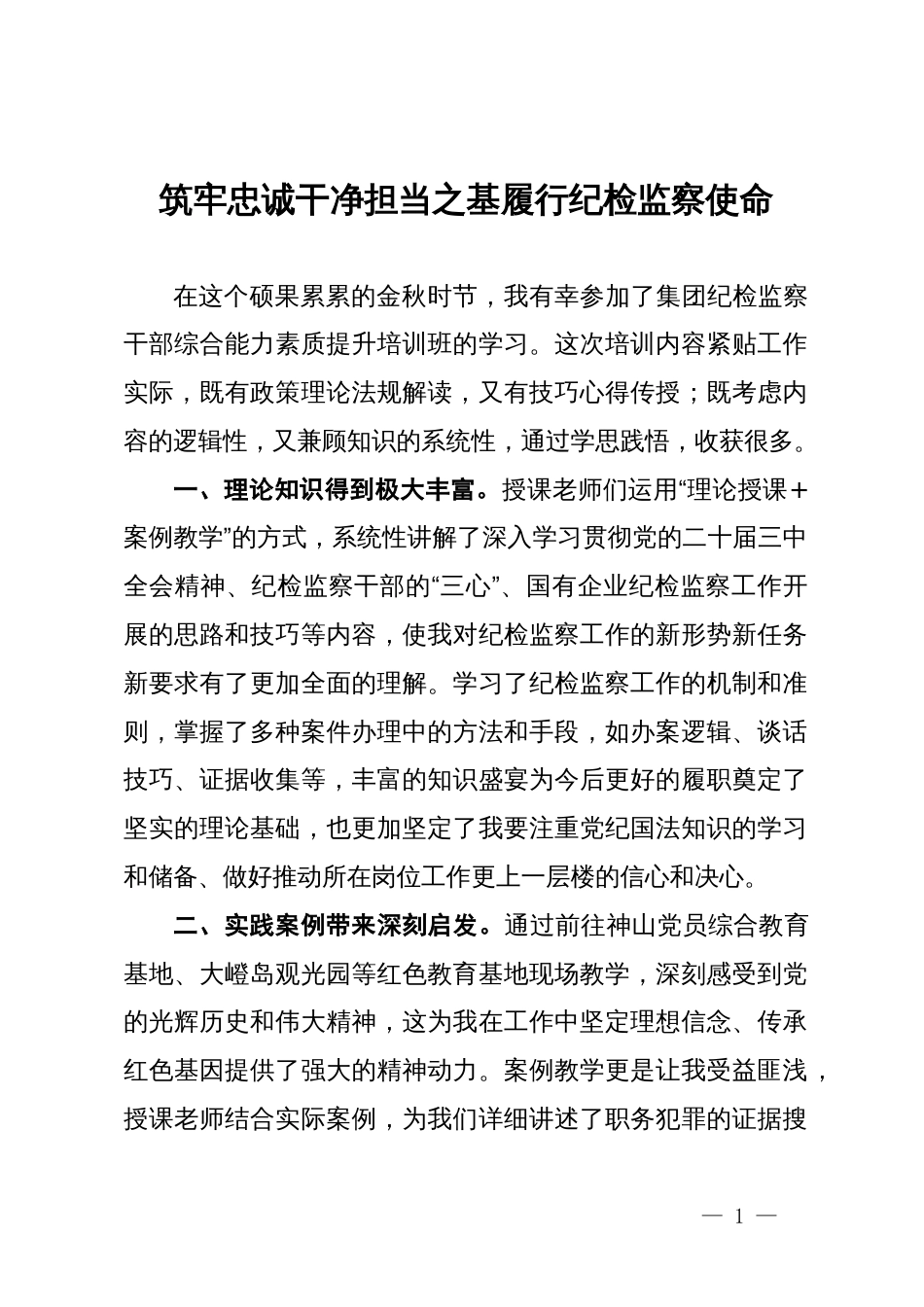 筑牢忠诚干净担当之基履行纪检监察使命

在这个硕果累累的金秋时节，我有幸参加了集团纪检监察干部综合能力素质提升培训班的学习。这次培训内容紧贴工作实际，既有政策理论法规解读，又有技巧心得传授；既考虑内容的逻辑性，又兼顾知识的系统性，通过学思践悟，收获很多。

一、理论知识得到极大丰富。授课老师们运用“理论授课＋案例教学”的方式，系统性讲解了深入学习贯彻党的二十届三中全会精神、纪检监察干部的“三心”、国有企业纪检监察工作开展的思路和技巧等内容，使我对纪检监察工作的新形势新任务新要求有了更加全面的理解。学习了纪检监察工作的机制和准则，掌握了多种案件办理中的方法和手段，如办案逻辑、谈话技巧、证据收集等，丰富的知识盛宴为今后更好的履职奠定了坚实的理论基础，也更加坚定了我要注重党纪国法知识的学习和储备、做好推动所在岗位工作更上一层楼的信心和决心。

二、实践案例带来深刻启发。通过前往神山党员综合教育基地、大嶝岛观光园等红色教育基地现场教学，深刻感受到党的光辉历史和伟大精神，这为我在工作中坚定理想信念、传承红色基因提供了强大的精神动力。案例教学更是让我受益匪浅，授课老师结合实际案例，为我们详细讲述了职务犯罪的证据搜

— 1 —